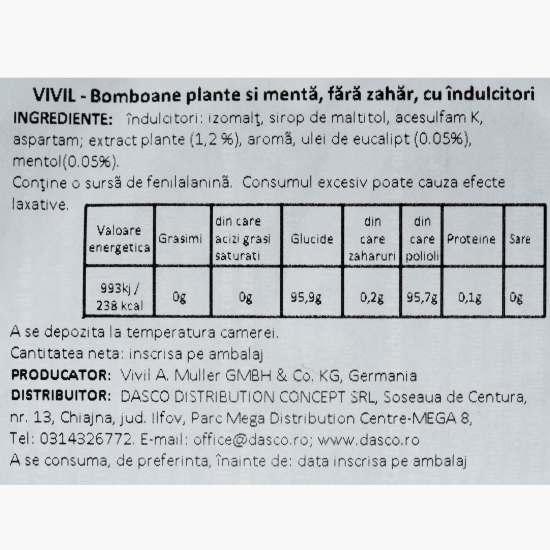 VIVIL - Bomboane plante si mentă, fără zahăr, cu îndulcitori

**INGREDIENTE:** îndulcitori: izomalţ, sirop de maltitol, acesulfam K, aspartam; extract plante (1,2 %), aromă, ulei de eucalipt (0.05%), mentol(0.05%).

Conţine o sursă de fenilalanină. Consumul excesiv poate cauza efecte laxative.

| Valoare energetica | Grasimi | din care acizi grasi saturati | Glucide | din care zaharuri | din care polioli | Proteine | Sare |
|---|---|---|---|---|---|---|---|
| 993kj / 238 kcal | 0g | 0g | 95,9g | 0,2g | 95,7g | 0,1g | 0g |

A se depozita la temperatura camerei.

Cantitatea neta: inscrisa pe ambalaj

**PRODUCATOR:** Vivil A. Muller GMBH & Co. KG, Germania

**DISTRIBUITOR:** DASCO DISTRIBUTION CONCEPT SRL, Soseaua de Centura, nr. 13, Chiajna, jud. Ilfov, Parc Mega Distribution Centre-MEGA 8, Tel: 0314326772. E-mail: office@dasco.ro; www.dasco.ro

A se consuma, de preferinta, înainte de: data inscrisa pe ambalaj